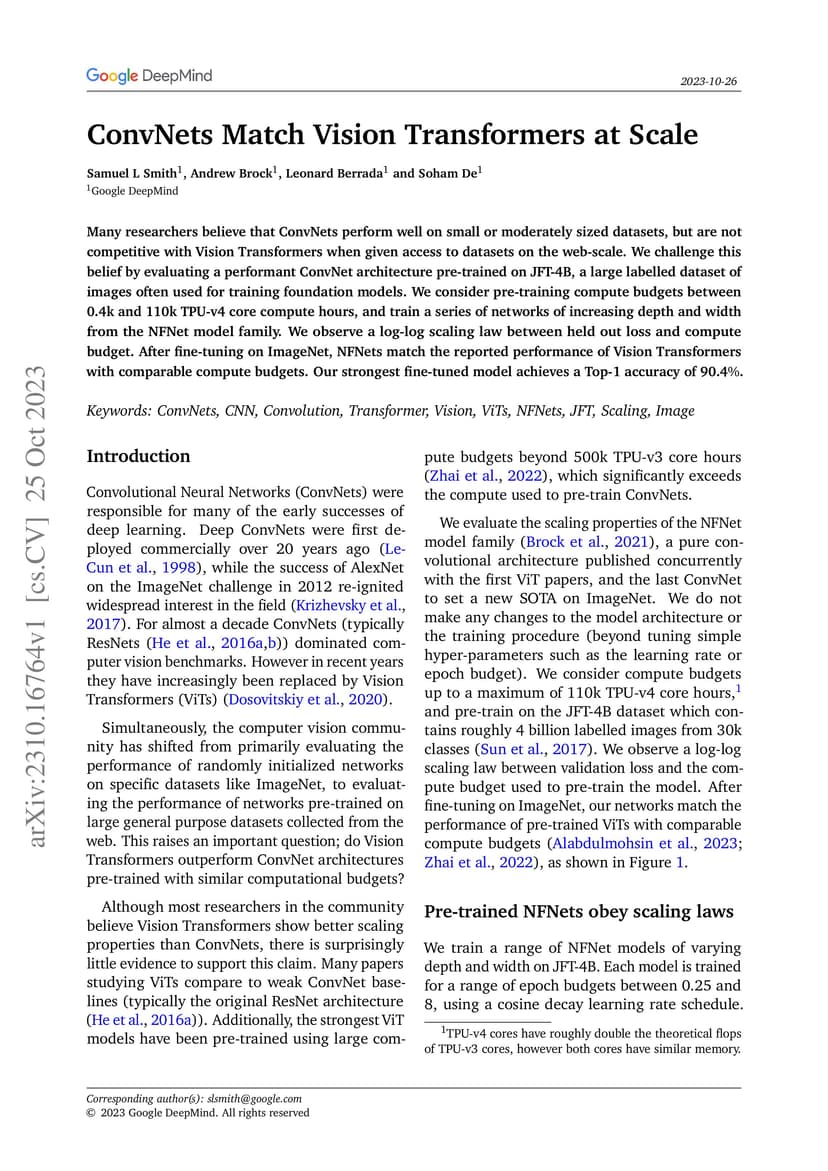 Google DeepMind

2023-10-26

ConvNets Match Vision Transformers at Scale

Samuel L Smith$^1$, Andrew Brock$^1$, Leonard Berrada$^1$ and Soham De$^1$
$^1$Google DeepMind

Many researchers believe that ConvNets perform well on small or moderately sized datasets, but are not competitive with Vision Transformers when given access to datasets on the web-scale. We challenge this belief by evaluating a performant ConvNet architecture pre-trained on JFT-4B, a large labelled dataset of images often used for training foundation models. We consider pre-training compute budgets between 0.4k and 110k TPU-v4 core compute hours, and train a series of networks of increasing depth and width from the NFNet model family. We observe a log-log scaling law between held out loss and compute budget. After fine-tuning on ImageNet, NFNets match the reported performance of Vision Transformers with comparable compute budgets. Our strongest fine-tuned model achieves a Top-1 accuracy of 90.4%.

Keywords: ConvNets, CNN, Convolution, Transformer, Vision, ViTs, NFNets, JFT, Scaling, Image

arXiv:2310.16764v1 [cs.CV] 25 Oct 2023

Introduction

Convolutional Neural Networks (ConvNets) were responsible for many of the early successes of deep learning. Deep ConvNets were first deployed commercially over 20 years ago (LeCun et al., 1998), while the success of AlexNet on the ImageNet challenge in 2012 re-ignited widespread interest in the field (Krizhevsky et al., 2017). For almost a decade ConvNets (typically ResNets (He et al., 2016a,b)) dominated computer vision benchmarks. However in recent years they have increasingly been replaced by Vision Transformers (ViTs) (Dosovitskiy et al., 2020).

Simultaneously, the computer vision community has shifted from primarily evaluating the performance of randomly initialized networks on specific datasets like ImageNet, to evaluating the performance of networks pre-trained on large general purpose datasets collected from the web. This raises an important question; do Vision Transformers outperform ConvNet architectures pre-trained with similar computational budgets?

Although most researchers in the community believe Vision Transformers show better scaling properties than ConvNets, there is surprisingly little evidence to support this claim. Many papers studying ViTs compare to weak ConvNet baselines (typically the original ResNet architecture (He et al., 2016a)). Additionally, the strongest ViT models have been pre-trained using large compute budgets beyond 500k TPU-v3 core hours (Zhai et al., 2022), which significantly exceeds the compute used to pre-train ConvNets.

We evaluate the scaling properties of the NFNet model family (Brock et al., 2021), a pure convolutional architecture published concurrently with the first ViT papers, and the last ConvNet to set a new SOTA on ImageNet. We do not make any changes to the model architecture or the training procedure (beyond tuning simple hyper-parameters such as the learning rate or epoch budget). We consider compute budgets up to a maximum of 110k TPU-v4 core hours,$^1$ and pre-train on the JFT-4B dataset which contains roughly 4 billion labelled images from 30k classes (Sun et al., 2017). We observe a log-log scaling law between validation loss and the compute budget used to pre-train the model. After fine-tuning on ImageNet, our networks match the performance of pre-trained ViTs with comparable compute budgets (Alabdulmohsin et al., 2023; Zhai et al., 2022), as shown in Figure 1.

Pre-trained NFNets obey scaling laws

We train a range of NFNet models of varying depth and width on JFT-4B. Each model is trained for a range of epoch budgets between 0.25 and 8, using a cosine decay learning rate schedule.

$^1$TPU-v4 cores have roughly double the theoretical flops of TPU-v3 cores, however both cores have similar memory.

Corresponding author(s): slsmith@google.com
© 2023 Google DeepMind. All rights reserved